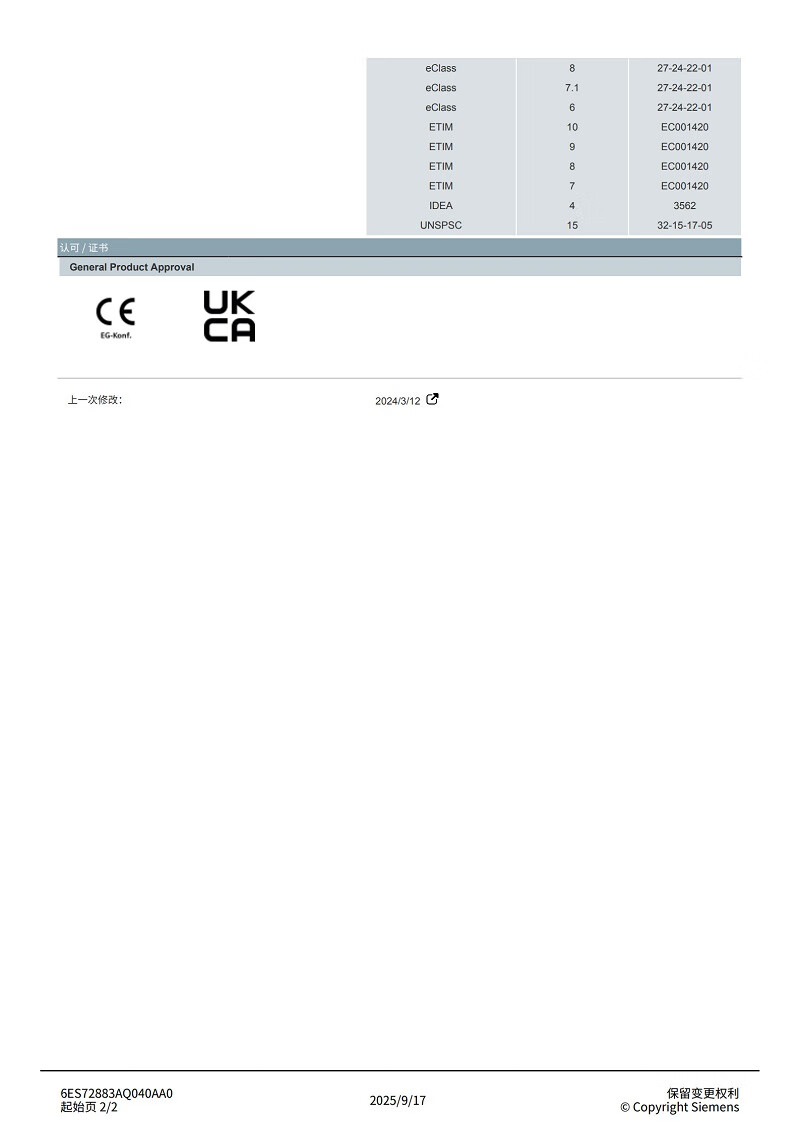 | eClass | 8 | 27-24-22-01 |
|---|---|---|
| eClass | 7.1 | 27-24-22-01 |
| eClass | 6 | 27-24-22-01 |
| ETIM | 10 | EC001420 |
| ETIM | 9 | EC001420 |
| ETIM | 8 | EC001420 |
| ETIM | 7 | EC001420 |
| IDEA | 4 | 3562 |
| UNSPSC | 15 | 32-15-17-05 |

认可 / 证书

General Product Approval

CE
EG-Konf.

UK
CA

上一次修改: 2024/3/12

6ES72883AQ040AA0
起始页 2/2

2025/9/17

保留变更权利
© Copyright Siemens